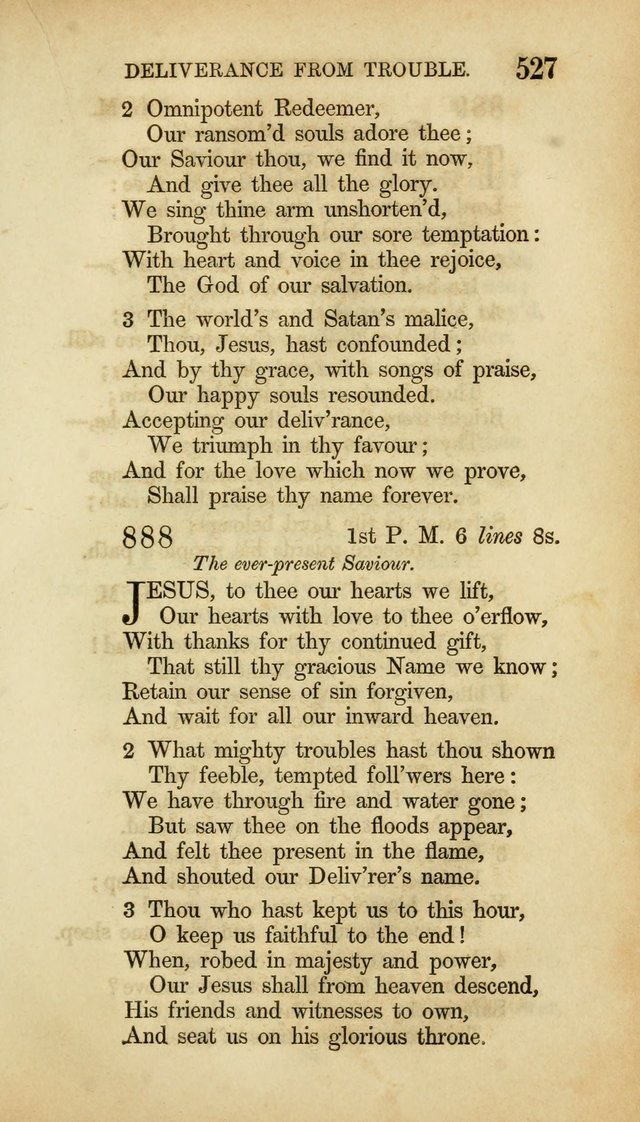 DELIVERANCE FROM TROUBLE. 527

2 Omnipotent Redeemer,
Our ransom'd souls adore thee;
Our Saviour thou, we find it now,
And give thee all the glory.
We sing thine arm unshorten'd,
Brought through our sore temptation:
With heart and voice in thee rejoice,
The God of our salvation.

3 The world's and Satan's malice,
Thou, Jesus, hast confounded;
And by thy grace, with songs of praise,
Our happy souls resounded.
Accepting our deliv'rance,
We triumph in thy favour;
And for the love which now we prove,
Shall praise thy name forever.

888 1st P. M. 6 lines 8s.

The ever-present Saviour.

JESUS, to thee our hearts we lift,
Our hearts with love to thee o'erflow,
With thanks for thy continued gift,
That still thy gracious Name we know;
Retain our sense of sin forgiven,
And wait for all our inward heaven.

2 What mighty troubles hast thou shown
Thy feeble, tempted foll'wers here:
We have through fire and water gone;
But saw thee on the floods appear,
And felt thee present in the flame,
And shouted our Deliv'rer's name.

3 Thou who hast kept us to this hour,
O keep us faithful to the end!
When, robed in majesty and power,
Our Jesus shall from heaven descend,
His friends and witnesses to own,
And seat us on his glorious throne.